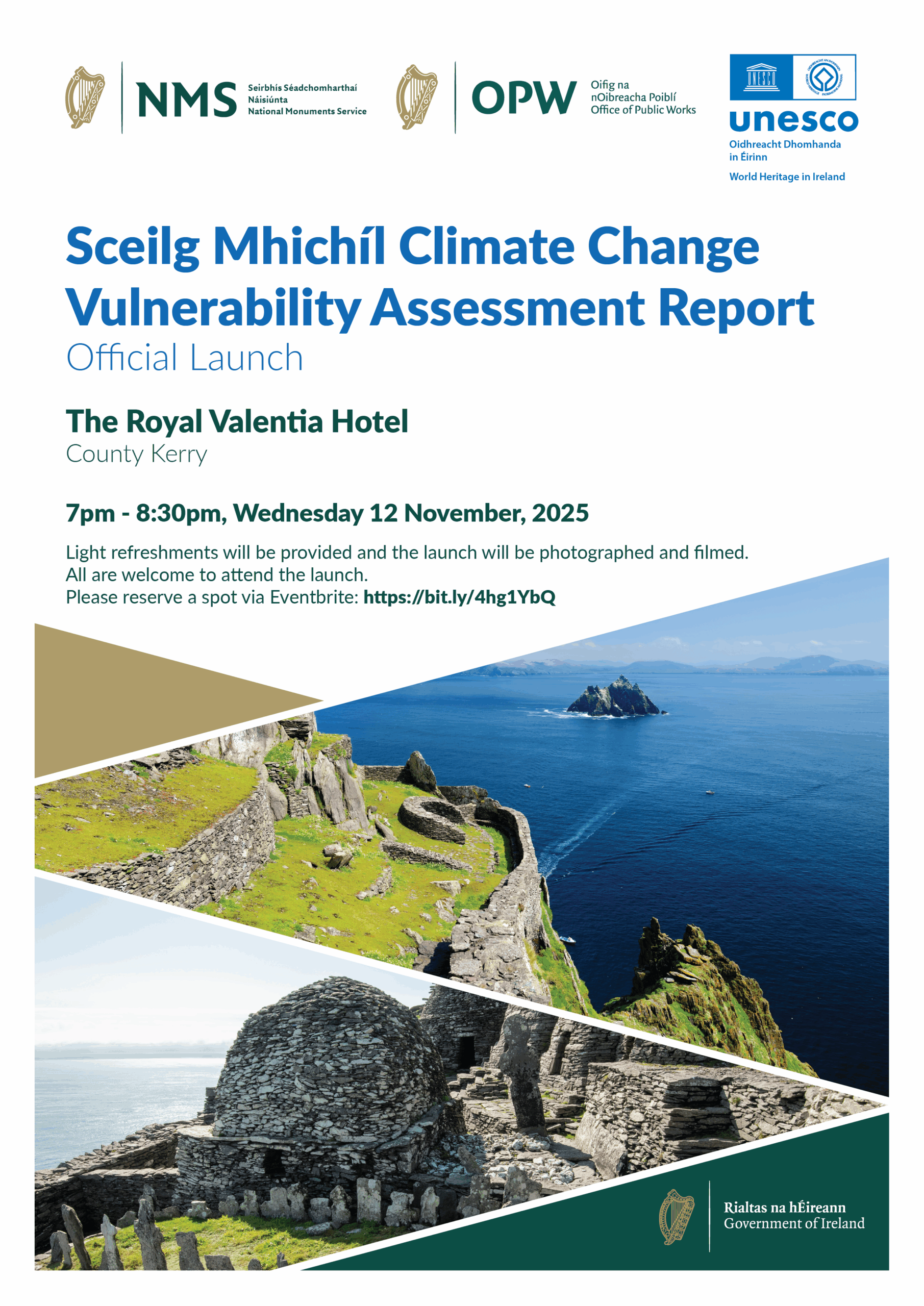 NMS
Seirbhís Séadchomharthaí
Náisiúnta
National Monuments Service

OPW
Oifig na
nOibreacha Poiblí
Office of Public Works

unesco
Oidhreacht Dhomhanda
in Éirinn
World Heritage in Ireland

Sceilg Mhichíl Climate Change Vulnerability Assessment Report
Official Launch

The Royal Valentia Hotel
County Kerry

7pm - 8:30pm, Wednesday 12 November, 2025

Light refreshments will be provided and the launch will be photographed and filmed.
All are welcome to attend the launch.
Please reserve a spot via Eventbrite: https://bit.ly/4hg1YbQ

Rialtas na hÉireann
Government of Ireland